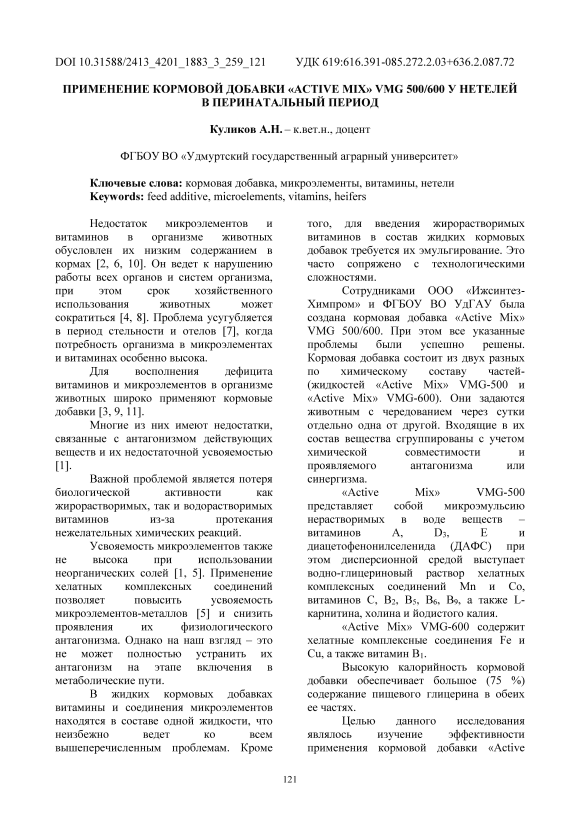 DOI 10.31588/2413_4201_1883_3_259_121 УДК 619:616.391-085.272.2.03+636.2.087.72

ПРИМЕНЕНИЕ КОРМОВОЙ ДОБАВКИ «ACTIVE MIX» VMG 500/600 У НЕТЕЛЕЙ В ПЕРИНАТАЛЬНЫЙ ПЕРИОД

Куликов А.Н. – к.вет.н., доцент

ФГБОУ ВО «Удмуртский государственный аграрный университет»

Ключевые слова: кормовая добавка, микроэлементы, витамины, нетели
Keywords: feed additive, microelements, vitamins, heifers

Недостаток микроэлементов и витаминов в организме животных обусловлен их низким содержанием в кормах [2, 6, 10]. Он ведет к нарушению работы всех органов и систем организма, при этом срок хозяйственного использования животных может сократиться [4, 8]. Проблема усугубляется в период стельности и отелов [7], когда потребность организма в микроэлементах и витаминах особенно высока.

Для восполнения дефицита витаминов и микроэлементов в организме животных широко применяют кормовые добавки [3, 9, 11].

Многие из них имеют недостатки, связанные с антагонизмом действующих веществ и их недостаточной усвояемостью [1].

Важной проблемой является потеря биологической активности как жирорастворимых, так и водорастворимых витаминов из-за протекания нежелательных химических реакций.

Усвояемость микроэлементов также не высока при использовании неорганических солей [1, 5]. Применение хелатных комплексных соединений позволяет повысить усвояемость микроэлементов-металлов [5] и снизить проявления их физиологического антагонизма. Однако на наш взгляд – это не может полностью устранить их антагонизм на этапе включения в метаболические пути.

В жидких кормовых добавках витамины и соединения микроэлементов находятся в составе одной жидкости, что неизбежно ведет ко всем вышеперечисленным проблемам. Кроме того, для введения жирорастворимых витаминов в состав жидких кормовых добавок требуется их эмульгирование. Это часто сопряжено с технологическими сложностями.

Сотрудниками ООО «Ижсинтез-Химпром» и ФГБОУ ВО УдГАУ была создана кормовая добавка «Active Mix» VMG 500/600. При этом все указанные проблемы были успешно решены. Кормовая добавка состоит из двух разных по химическому составу частей-(жидкостей «Active Mix» VMG-500 и «Active Mix» VMG-600). Они задаются животным с чередованием через сутки отдельно одна от другой. Входящие в их состав вещества сгруппированы с учетом химической совместимости и проявляемого антагонизма или синергизма.

«Active Mix» VMG-500 представляет собой микроэмульсию нерастворимых в воде веществ – витаминов A, $D_3$, E и диацетофенонилселенида (ДАФС) при этом дисперсионной средой выступает водно-глицериновый раствор хелатных комплексных соединений Mn и Co, витаминов C, $B_2$, $B_5$, $B_6$, $B_9$, а также L-карнитина, холина и йодистого калия.

«Active Mix» VMG-600 содержит хелатные комплексные соединения Fe и Cu, а также витамин $B_1$.

Высокую калорийность кормовой добавки обеспечивает большое (75 %) содержание пищевого глицерина в обеих ее частях.

Целью данного исследования являлось изучение эффективности применения кормовой добавки «Active

121